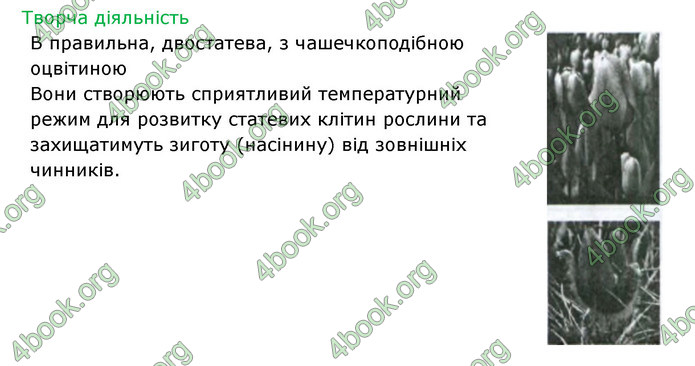 Творча діяльність

В правильна, двостатева, з чашечкоподібною оцвітиною

Вони створюють сприятливий температурний режим для розвитку статевих клітин рослини та захищатимуть зиготу (насінину) від зовнішніх чинників.

4book.org